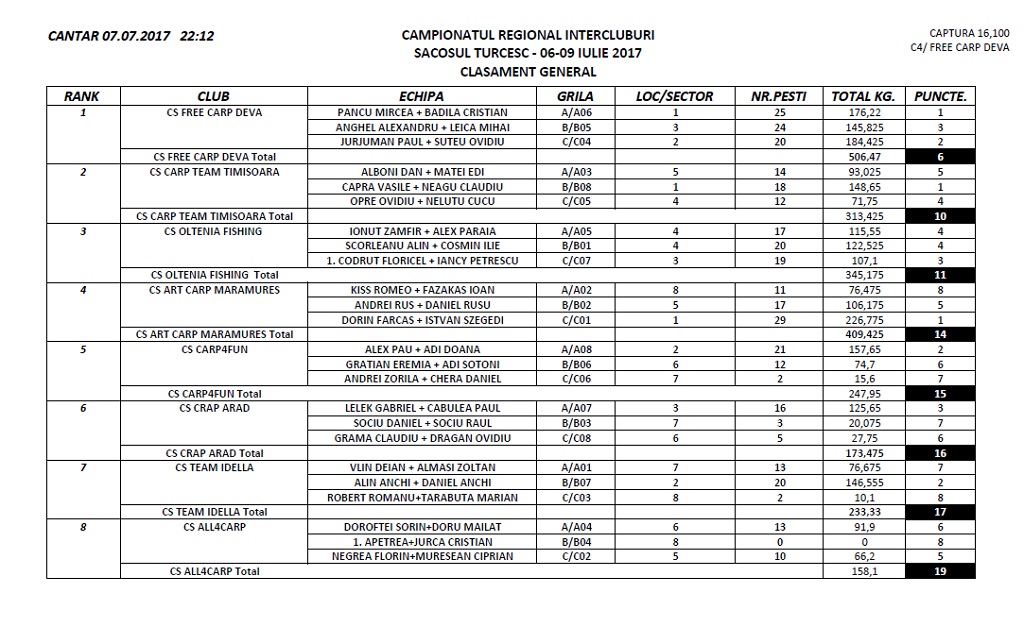 CANTAR 07.07.2017 22:12

CAMPIONATUL REGIONAL INTERCLUBURI
SACOSUL TURCESC - 06-09 IULIE 2017
CLASAMENT GENERAL

CAPTURA 16,100
C4/ FREE CARP DEVA

| RANK | CLUB | ECHIPA | GRILA | LOC/SECTOR | NR.PESTI | TOTAL KG. | PUNCTE. |
|---|---|---|---|---|---|---|---|
| 1 | CS FREE CARP DEVA | PANCU MIRCEA + BADILA CRISTIAN | A/A06 | 1 | 25 | 176,22 | 1 |
| | | ANGHEL ALEXANDRU + LEICA MIHAI | B/B05 | 3 | 24 | 145,825 | 3 |
| | | JURJUMAN PAUL + SUTEU OVIDIU | C/C04 | 2 | 20 | 184,425 | 2 |
| | CS FREE CARP DEVA Total | | | | | 506,47 | 6 |
| 2 | CS CARP TEAM TIMISOARA | ALBONI DAN + MATEI EDI | A/A03 | 5 | 14 | 93,025 | 5 |
| | | CAPRA VASILE + NEAGU CLAUDIU | B/B08 | 1 | 18 | 148,65 | 1 |
| | | OPRE OVIDIU + NELUTU CUCU | C/C05 | 4 | 12 | 71,75 | 4 |
| | CS CARP TEAM TIMISOARA Total | | | | | 313,425 | 10 |
| 3 | CS OLTENIA FISHING | IONUT ZAMFIR + ALEX PARAIA | A/A05 | 4 | 17 | 115,55 | 4 |
| | | SCORLEANU ALIN + COSMIN ILIE | B/B01 | 4 | 20 | 122,525 | 4 |
| | | 1. CODRUT FLORICEL + IANCY PETRESCU | C/C07 | 3 | 19 | 107,1 | 3 |
| | CS OLTENIA FISHING Total | | | | | 345,175 | 11 |
| 4 | CS ART CARP MARAMURES | KISS ROMEO + FAZAKAS IOAN | A/A02 | 8 | 11 | 76,475 | 8 |
| | | ANDREI RUS + DANIEL RUSU | B/B02 | 5 | 17 | 106,175 | 5 |
| | | DORIN FARCAS + ISTVAN SZEGEDI | C/C01 | 1 | 29 | 226,775 | 1 |
| | CS ART CARP MARAMURES Total | | | | | 409,425 | 14 |
| 5 | CS CARP4FUN | ALEX PAU + ADI DOANA | A/A08 | 2 | 21 | 157,65 | 2 |
| | | GRATIAN EREMIA + ADI SOTONI | B/B06 | 6 | 12 | 74,7 | 6 |
| | | ANDREI ZORILA + CHERA DANIEL | C/C06 | 7 | 2 | 15,6 | 7 |
| | CS CARP4FUN Total | | | | | 247,95 | 15 |
| 6 | CS CRAP ARAD | LELEK GABRIEL + CABULEA PAUL | A/A07 | 3 | 16 | 125,65 | 3 |
| | | SOCIU DANIEL + SOCIU RAUL | B/B03 | 7 | 3 | 20,075 | 7 |
| | | GRAMA CLAUDIU + DRAGAN OVIDIU | C/C08 | 6 | 5 | 27,75 | 6 |
| | CS CRAP ARAD Total | | | | | 173,475 | 16 |
| 7 | CS TEAM IDELLA | VLIN DEIAN + ALMASI ZOLTAN | A/A01 | 7 | 13 | 76,675 | 7 |
| | | ALIN ANCHI + DANIEL ANCHI | B/B07 | 2 | 20 | 146,555 | 2 |
| | | ROBERT ROMANU+TARABUTA MARIAN | C/C03 | 8 | 2 | 10,1 | 8 |
| | CS TEAM IDELLA Total | | | | | 233,33 | 17 |
| 8 | CS ALL4CARP | DOROFTEI SORIN+DORU MAILAT | A/A04 | 6 | 13 | 91,9 | 6 |
| | | 1. APETREA+JURCA CRISTIAN | B/B04 | 8 | 0 | 0 | 8 |
| | | NEGREA FLORIN+MURESEAN CIPRIAN | C/C02 | 5 | 10 | 66,2 | 5 |
| | CS ALL4CARP Total | | | | | 158,1 | 19 |